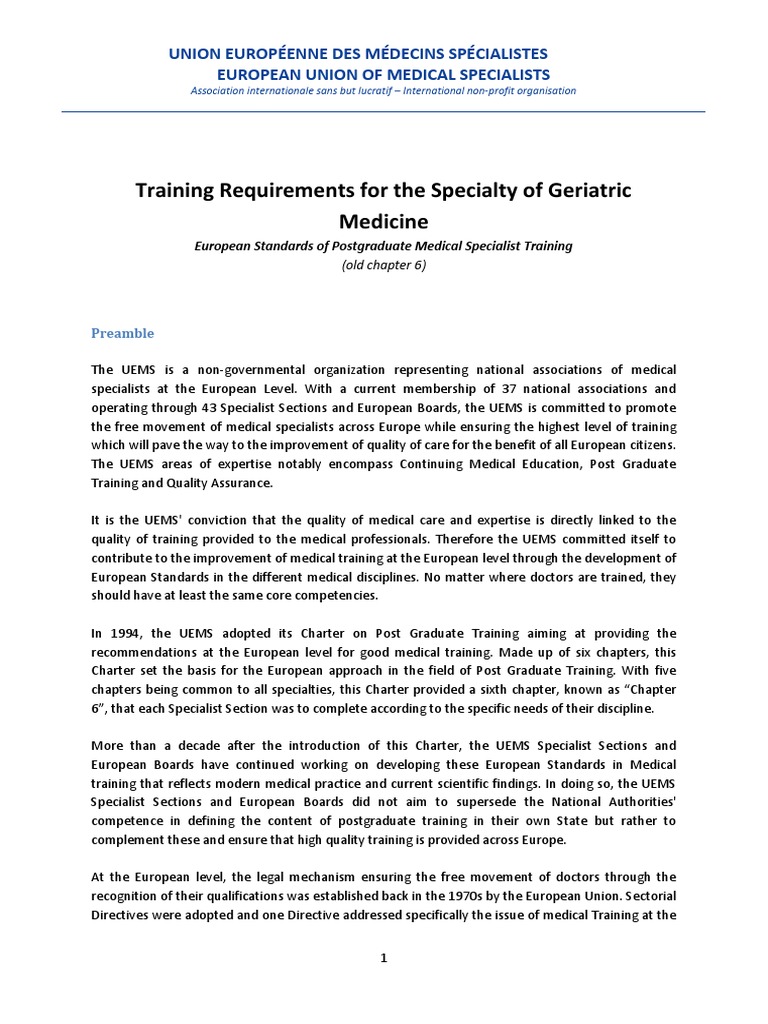 UNION EUROPÉENNE DES MÉDECINS SPÉCIALISTES
EUROPEAN UNION OF MEDICAL SPECIALISTS
Association internationale sans but lucratif – International non-profit organisation

Training Requirements for the Specialty of Geriatric Medicine

European Standards of Postgraduate Medical Specialist Training
(old chapter 6)

Preamble

The UEMS is a non-governmental organization representing national associations of medical specialists at the European Level. With a current membership of 37 national associations and operating through 43 Specialist Sections and European Boards, the UEMS is committed to promote the free movement of medical specialists across Europe while ensuring the highest level of training which will pave the way to the improvement of quality of care for the benefit of all European citizens. The UEMS areas of expertise notably encompass Continuing Medical Education, Post Graduate Training and Quality Assurance.

It is the UEMS' conviction that the quality of medical care and expertise is directly linked to the quality of training provided to the medical professionals. Therefore the UEMS committed itself to contribute to the improvement of medical training at the European level through the development of European Standards in the different medical disciplines. No matter where doctors are trained, they should have at least the same core competencies.

In 1994, the UEMS adopted its Charter on Post Graduate Training aiming at providing the recommendations at the European level for good medical training. Made up of six chapters, this Charter set the basis for the European approach in the field of Post Graduate Training. With five chapters being common to all specialties, this Charter provided a sixth chapter, known as “Chapter 6”, that each Specialist Section was to complete according to the specific needs of their discipline.

More than a decade after the introduction of this Charter, the UEMS Specialist Sections and European Boards have continued working on developing these European Standards in Medical training that reflects modern medical practice and current scientific findings. In doing so, the UEMS Specialist Sections and European Boards did not aim to supersede the National Authorities' competence in defining the content of postgraduate training in their own State but rather to complement these and ensure that high quality training is provided across Europe.

At the European level, the legal mechanism ensuring the free movement of doctors through the recognition of their qualifications was established back in the 1970s by the European Union. Sectorial Directives were adopted and one Directive addressed specifically the issue of medical Training at the

1